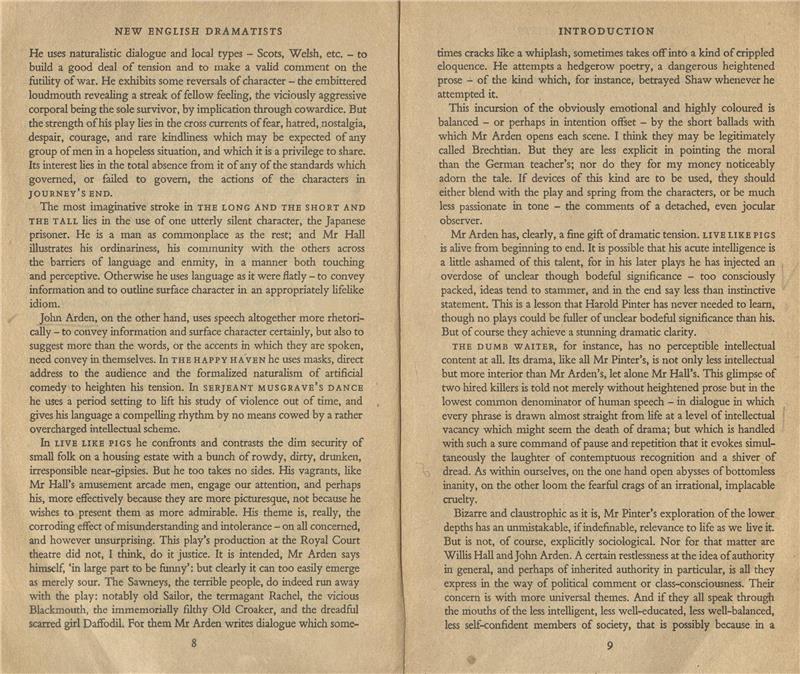 NEW ENGLISH DRAMATISTS

He uses naturalistic dialogue and local types – Scots, Welsh, etc. – to build a good deal of tension and to make a valid comment on the futility of war. He exhibits some reversals of character – the embittered loudmouth revealing a streak of fellow feeling, the viciously aggressive corporal being the sole survivor, by implication through cowardice. But the strength of his play lies in the cross currents of fear, hatred, nostalgia, despair, courage, and rare kindliness which may be expected of any group of men in a hopeless situation, and which it is a privilege to share. Its interest lies in the total absence from it of any of the standards which governed, or failed to govern, the actions of the characters in JOURNEY'S END.

The most imaginative stroke in THE LONG AND THE SHORT AND THE TALL lies in the use of one utterly silent character, the Japanese prisoner. He is a man as commonplace as the rest; and Mr Hall illustrates his ordinariness, his community with the others across the barriers of language and enmity, in a manner both touching and perceptive. Otherwise he uses language as it were flatly – to convey information and to outline surface character in an appropriately lifelike idiom.

John Arden, on the other hand, uses speech altogether more rhetorically – to convey information and surface character certainly, but also to suggest more than the words, or the accents in which they are spoken, need convey in themselves. In THE HAPPY HAVEN he uses masks, direct address to the audience and the formalized naturalism of artificial comedy to heighten his tension. In SERJEANT MUSGRAVE'S DANCE he uses a period setting to lift his study of violence out of time, and gives his language a compelling rhythm by no means cowed by a rather overcharged intellectual scheme.

In LIVE LIKE PIGS he confronts and contrasts the dim security of small folk on a housing estate with a bunch of rowdy, dirty, drunken, irresponsible near-gipsies. But he too takes no sides. His vagrants, like Mr Hall's amusement arcade men, engage our attention, and perhaps his, more effectively because they are more picturesque, not because he wishes to present them as more admirable. His theme is, really, the corroding effect of misunderstanding and intolerance – on all concerned, and however unsurprising. This play's production at the Royal Court theatre did not, I think, do it justice. It is intended, Mr Arden says himself, 'in large part to be funny': but clearly it can too easily emerge as merely sour. The Sawneys, the terrible people, do indeed run away with the play: notably old Sailor, the termagant Rachel, the vicious Blackmouth, the immemorially filthy Old Croaker, and the dreadful scarred girl Daffodil. For them Mr Arden writes dialogue which some-

8

INTRODUCTION

times cracks like a whiplash, sometimes takes off into a kind of crippled eloquence. He attempts a hedgerow poetry, a dangerous heightened prose – of the kind which, for instance, betrayed Shaw whenever he attempted it.

This incursion of the obviously emotional and highly coloured is balanced – or perhaps in intention offset – by the short ballads with which Mr Arden opens each scene. I think they may be legitimately called Brechtian. But they are less explicit in pointing the moral than the German teacher's; nor do they for my money noticeably adorn the tale. If devices of this kind are to be used, they should either blend with the play and spring from the characters, or be much less passionate in tone – the comments of a detached, even jocular observer.

Mr Arden has, clearly, a fine gift of dramatic tension. LIVE LIKE PIGS is alive from beginning to end. It is possible that his acute intelligence is a little ashamed of this talent, for in his later plays he has injected an overdose of unclear though bodeful significance – too consciously packed, ideas tend to stammer, and in the end say less than instinctive statement. This is a lesson that Harold Pinter has never needed to learn, though no plays could be fuller of unclear bodeful significance than his. But of course they achieve a stunning dramatic clarity.

THE DUMB WAITER, for instance, has no perceptible intellectual content at all. Its drama, like all Mr Pinter's, is not only less intellectual but more interior than Mr Arden's, let alone Mr Hall's. This glimpse of two hired killers is told not merely without heightened prose but in the lowest common denominator of human speech – in dialogue in which every phrase is drawn almost straight from life at a level of intellectual vacancy which might seem the death of drama; but which is handled with such a sure command of pause and repetition that it evokes simultaneously the laughter of contemptuous recognition and a shiver of dread. As within ourselves, on the one hand open abysses of bottomless inanity, on the other loom the fearful crags of an irrational, implacable cruelty.

Bizarre and claustrophic as it is, Mr Pinter's exploration of the lower depths has an unmistakable, if indefinable, relevance to life as we live it. But is not, of course, explicitly sociological. Nor for that matter are Willis Hall and John Arden. A certain restlessness at the idea of authority in general, and perhaps of inherited authority in particular, is all they express in the way of political comment or class-consciousness. Their concern is with more universal themes. And if they all speak through the mouths of the less intelligent, less well-educated, less well-balanced, less self-confident members of society, that is possibly because in a

9